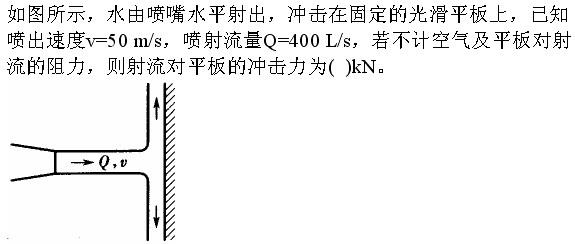 如图所示，水由喷嘴水平射出，冲击在固定的光滑平板上，已知喷出速度v=50 m/s，喷射流量Q=400 L/s，若不计空气及平板对射流的阻力，则射流对平板的冲击力为( )kN。

$Q, v$